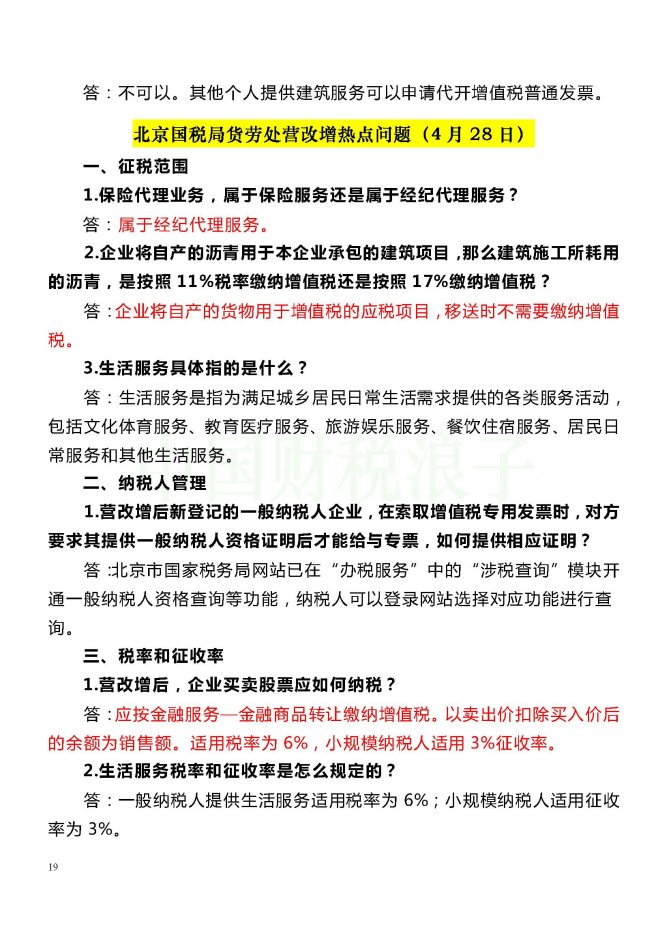 答：不可以。其他个人提供建筑服务可以申请代开增值税普通发票。

北京国税局货劳处营改增热点问题（4 月 28 日）

一、征税范围

1.保险代理业务，属于保险服务还是属于经纪代理服务？

答：属于经纪代理服务。

2.企业将自产的沥青用于本企业承包的建筑项目，那么建筑施工所耗用的沥青，是按照 11%税率缴纳增值税还是按照 17%缴纳增值税？

答：企业将自产的货物用于增值税的应税项目，移送时不需要缴纳增值税。

3.生活服务具体指的是什么？

答：生活服务是指为满足城乡居民日常生活需求提供的各类服务活动，包括文化体育服务、教育医疗服务、旅游娱乐服务、餐饮住宿服务、居民日常服务和其他生活服务。

国财税浪子

二、纳税人管理

1.营改增后新登记的一般纳税人企业，在索取增值税专用发票时，对方要求其提供一般纳税人资格证明后才能给与专票，如何提供相应证明？

答：北京市国家税务局网站已在“办税服务”中的“涉税查询”模块开通一般纳税人资格查询等功能，纳税人可以登录网站选择对应功能进行查询。

三、税率和征收率

1.营改增后，企业买卖股票应如何纳税？

答：应按金融服务—金融商品转让缴纳增值税。以卖出价扣除买入价后的余额为销售额。适用税率为 6%，小规模纳税人适用 3%征收率。

2.生活服务税率和征收率是怎么规定的？

答：一般纳税人提供生活服务适用税率为 6%；小规模纳税人适用征收率为 3%。

19